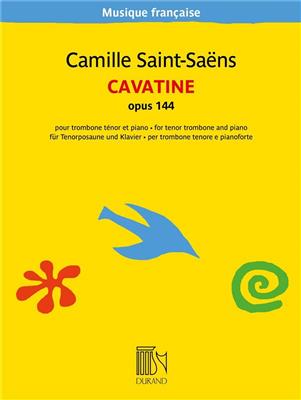 Musique française

Camille Saint-Saëns

CAVATINE

opus 144

pour trombone ténor et piano • for tenor trombone and piano
für Tenorposaune und Klavier • per trombone tenore e pianoforte

DURAND